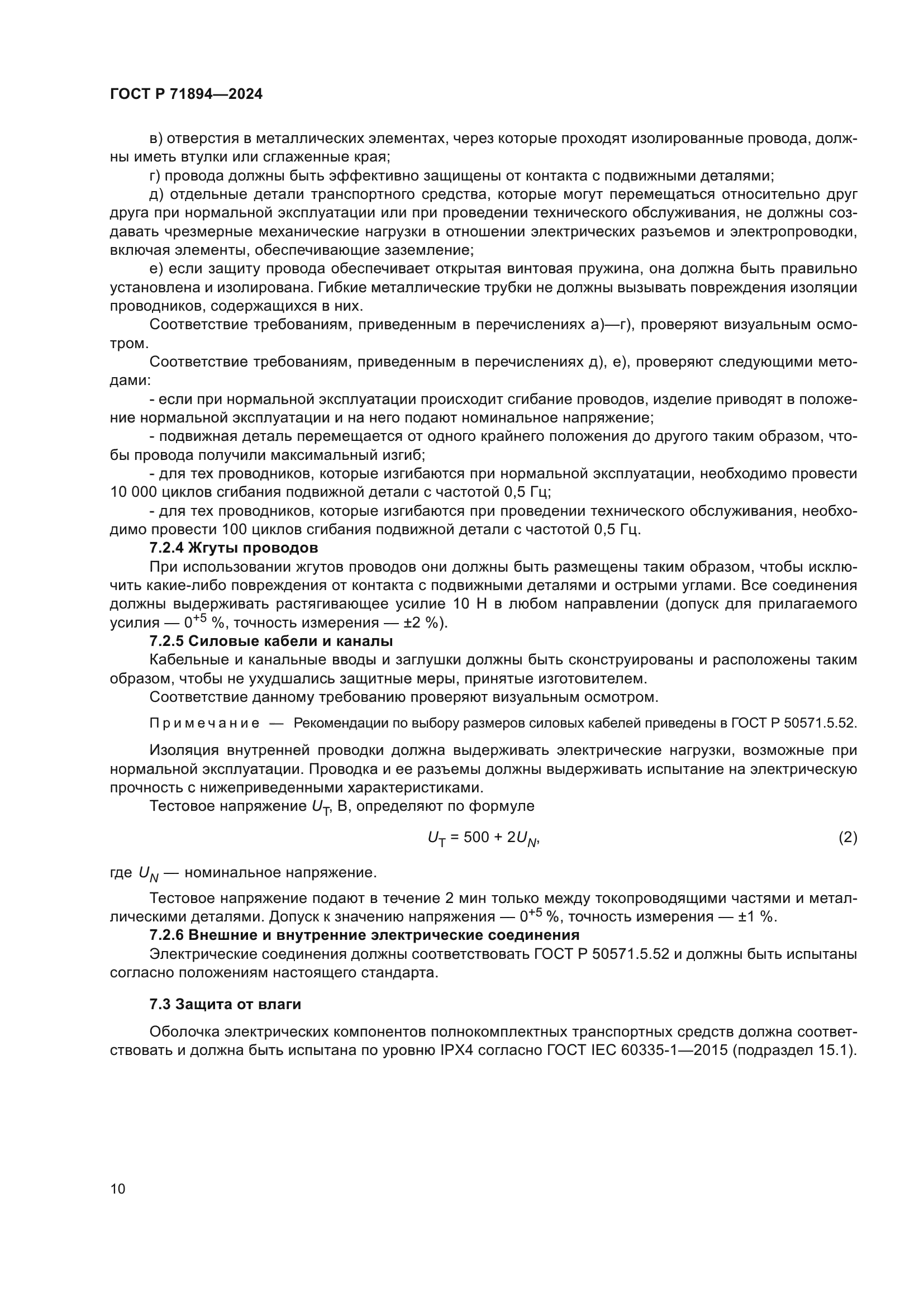 ГОСТ Р 71894—2024

в) отверстия в металлических элементах, через которые проходят изолированные провода, должны иметь втулки или сглаженные края;

г) провода должны быть эффективно защищены от контакта с подвижными деталями;

д) отдельные детали транспортного средства, которые могут перемещаться относительно друг друга при нормальной эксплуатации или при проведении технического обслуживания, не должны создавать чрезмерные механические нагрузки в отношении электрических разъемов и электропроводки, включая элементы, обеспечивающие заземление;

е) если защиту провода обеспечивает открытая винтовая пружина, она должна быть правильно установлена и изолирована. Гибкие металлические трубки не должны вызывать повреждения изоляции проводников, содержащихся в них.

Соответствие требованиям, приведенным в перечислениях а)—г), проверяют визуальным осмотром.

Соответствие требованиям, приведенным в перечислениях д), е), проверяют следующими методами:

- если при нормальной эксплуатации происходит сгибание проводов, изделие приводят в положение нормальной эксплуатации и на него подают номинальное напряжение;

- подвижная деталь перемещается от одного крайнего положения до другого таким образом, чтобы провода получили максимальный изгиб;

- для тех проводников, которые изгибаются при нормальной эксплуатации, необходимо провести 10 000 циклов сгибания подвижной детали с частотой 0,5 Гц;

- для тех проводников, которые изгибаются при проведении технического обслуживания, необходимо провести 100 циклов сгибания подвижной детали с частотой 0,5 Гц.

7.2.4 Жгуты проводов

При использовании жгутов проводов они должны быть размещены таким образом, чтобы исключить какие-либо повреждения от контакта с подвижными деталями и острыми углами. Все соединения должны выдерживать растягивающее усилие 10 Н в любом направлении (допуск для прилагаемого усилия — $0^{+5}$ %, точность измерения — ±2 %).

7.2.5 Силовые кабели и каналы

Кабельные и канальные вводы и заглушки должны быть сконструированы и расположены таким образом, чтобы не ухудшались защитные меры, принятые изготовителем.

Соответствие данному требованию проверяют визуальным осмотром.

Примечание — Рекомендации по выбору размеров силовых кабелей приведены в ГОСТ Р 50571.5.52.

Изоляция внутренней проводки должна выдерживать электрические нагрузки, возможные при нормальной эксплуатации. Проводка и ее разъемы должны выдерживать испытание на электрическую прочность с нижеприведенными характеристиками.

Тестовое напряжение $U_T$, В, определяют по формуле

$U_T = 500 + 2U_N$, (2)

где $U_N$ — номинальное напряжение.

Тестовое напряжение подают в течение 2 мин только между токопроводящими частями и металлическими деталями. Допуск к значению напряжения — $0^{+5}$ %, точность измерения — ±1 %.

7.2.6 Внешние и внутренние электрические соединения

Электрические соединения должны соответствовать ГОСТ Р 50571.5.52 и должны быть испытаны согласно положениям настоящего стандарта.

7.3 Защита от влаги

Оболочка электрических компонентов полнокомплектных транспортных средств должна соответствовать и должна быть испытана по уровню IPX4 согласно ГОСТ IEC 60335-1—2015 (подраздел 15.1).

10